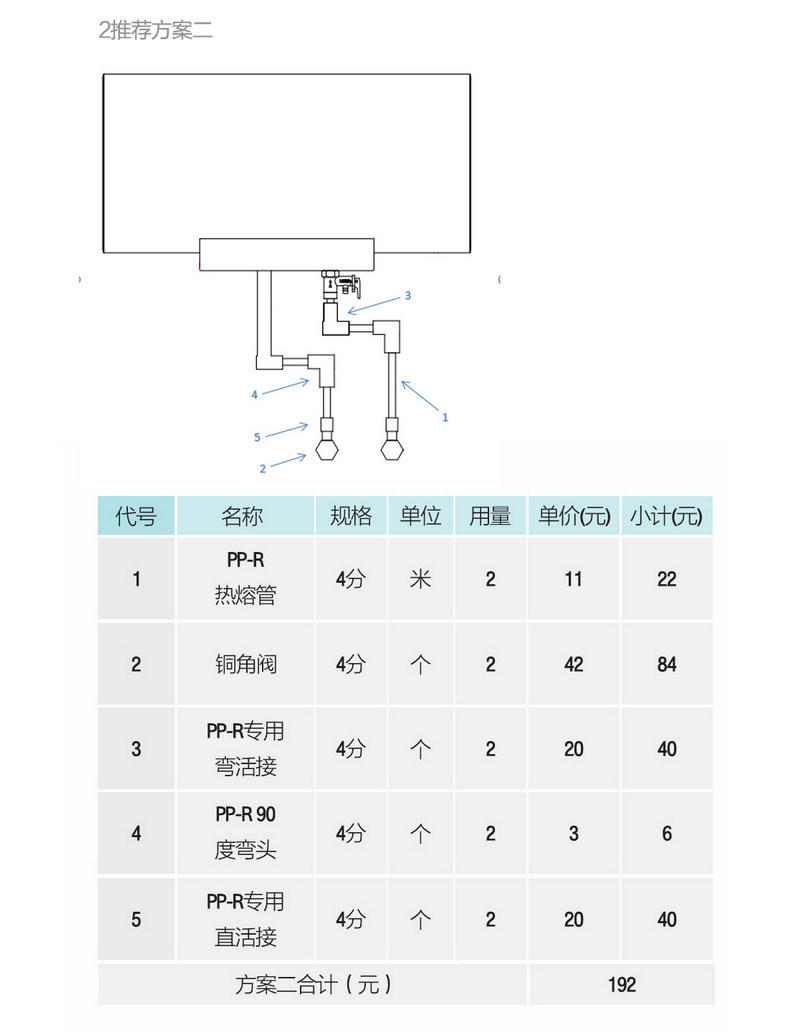 2推荐方案二

3

4

1

5

2

| 代号 | 名称 | 规格 | 单位 | 用量 | 单价(元) | 小计(元) |
|---|---|---|---|---|---|---|
| 1 | PP-R 热熔管 | 4分 | 米 | 2 | 11 | 22 |
| 2 | 铜角阀 | 4分 | 个 | 2 | 42 | 84 |
| 3 | PP-R专用 弯活接 | 4分 | 个 | 2 | 20 | 40 |
| 4 | PP-R 90 度弯头 | 4分 | 个 | 2 | 3 | 6 |
| 5 | PP-R专用 直活接 | 4分 | 个 | 2 | 20 | 40 |
| 方案二合计（元） | | | | | 192 | |